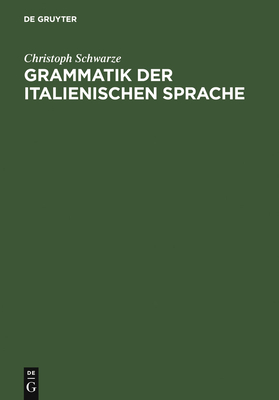 DE GRUYTER

Christoph Schwarze

GRAMMATIK DER ITALIENISCHEN SPRACHE

DE
G